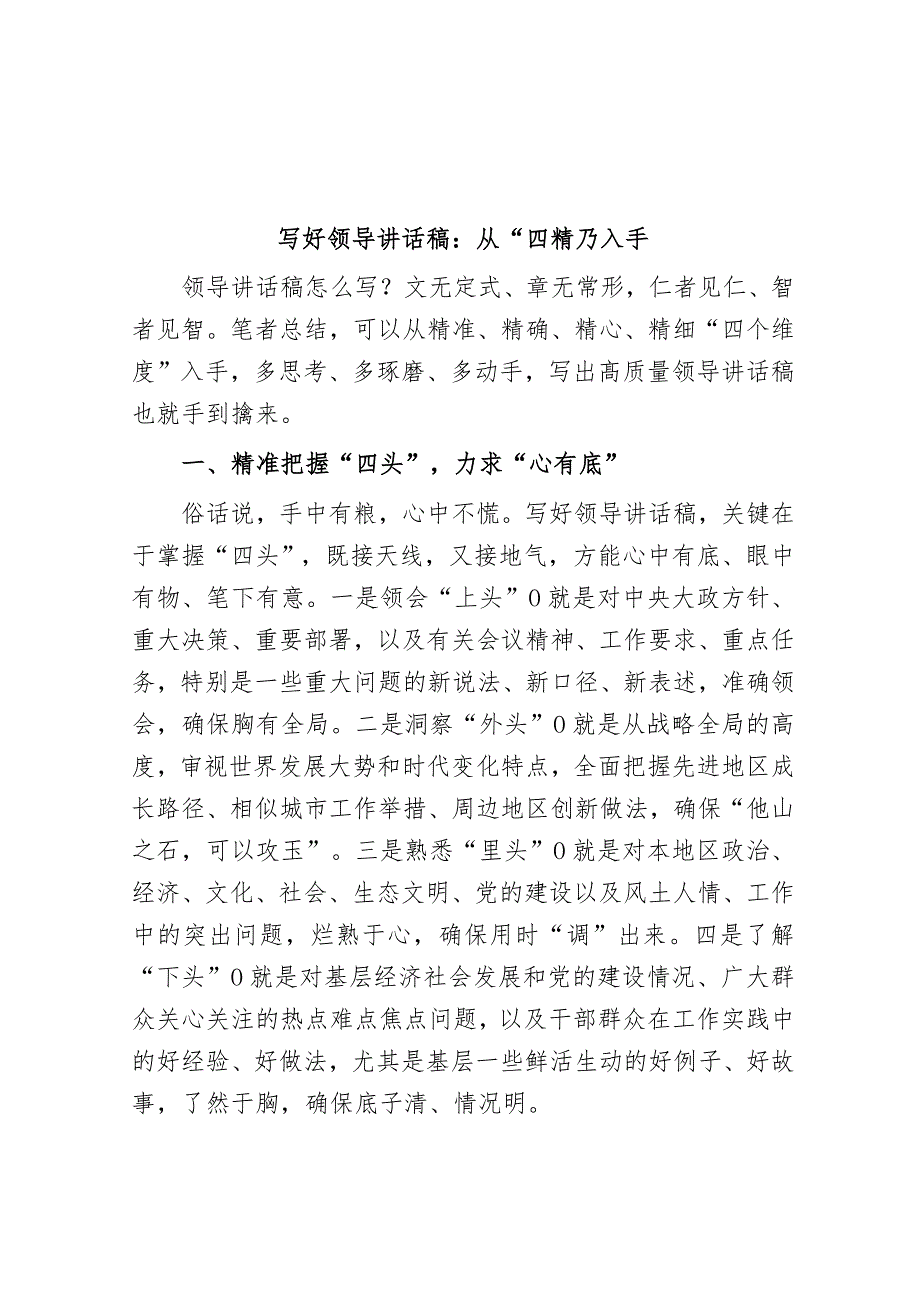 写好领导讲话稿：从“四精乃入手

领导讲话稿怎么写？文无定式、章无常形，仁者见仁、智者见智。笔者总结，可以从精准、精确、精心、精细“四个维度”入手，多思考、多琢磨、多动手，写出高质量领导讲话稿也就手到擒来。

一、精准把握“四头”，力求“心有底”

俗话说，手中有粮，心中不慌。写好领导讲话稿，关键在于掌握“四头”，既接天线，又接地气，方能心中有底、眼中有物、笔下有意。一是领会“上头”0就是对中央大政方针、重大决策、重要部署，以及有关会议精神、工作要求、重点任务，特别是一些重大问题的新说法、新口径、新表述，准确领会，确保胸有全局。二是洞察“外头”0就是从战略全局的高度，审视世界发展大势和时代变化特点，全面把握先进地区成长路径、相似城市工作举措、周边地区创新做法，确保“他山之石，可以攻玉”。三是熟悉“里头”0就是对本地区政治、经济、文化、社会、生态文明、党的建设以及风土人情、工作中的突出问题，烂熟于心，确保用时“调”出来。四是了解“下头”0就是对基层经济社会发展和党的建设情况、广大群众关心关注的热点难点焦点问题，以及干部群众在工作实践中的好经验、好做法，尤其是基层一些鲜活生动的好例子、好故事，了然于胸，确保底子清、情况明。